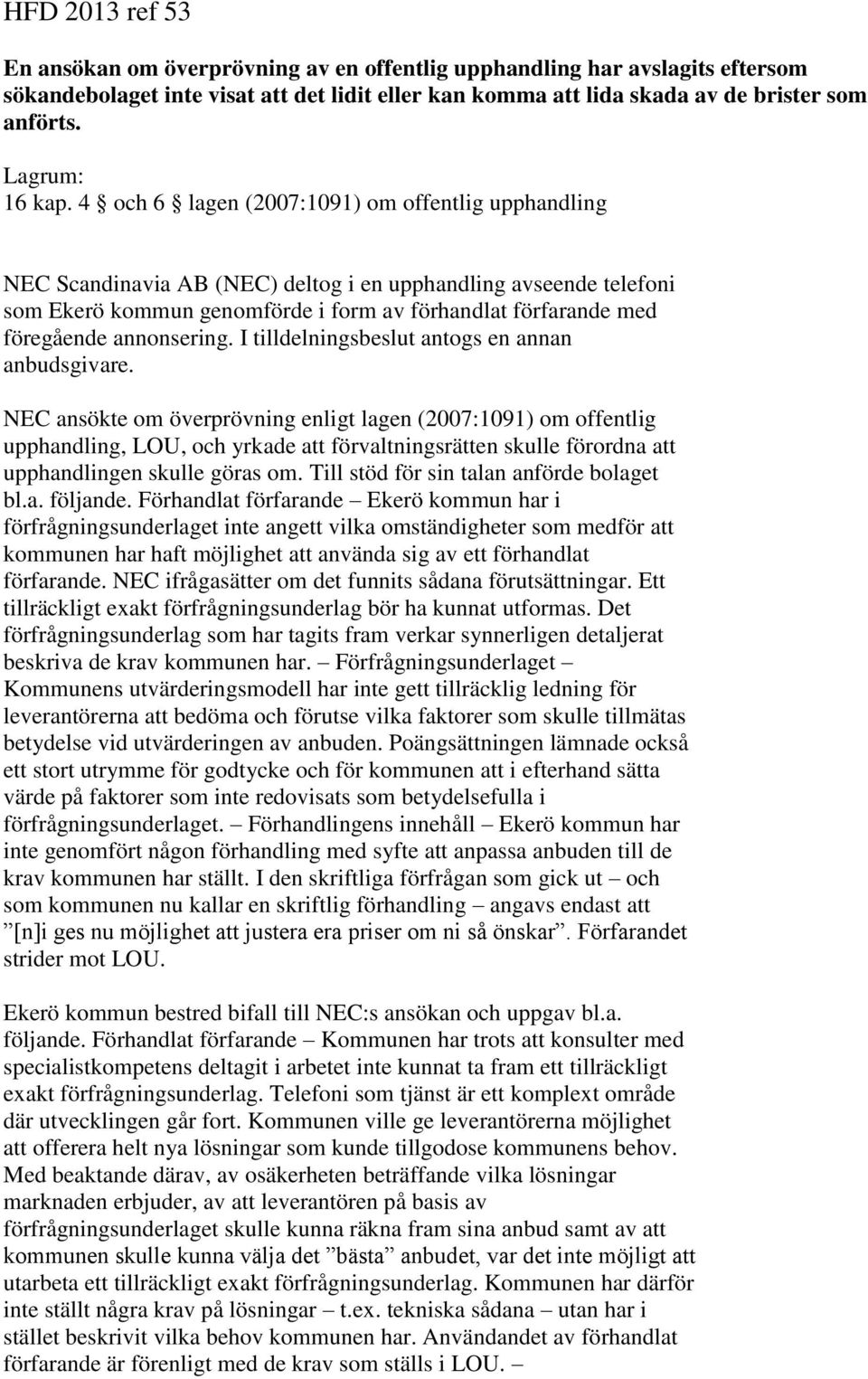 HFD 2013 ref 53

En ansökan om överprövning av en offentlig upphandling har avslagits eftersom sökandebolaget inte visat att det lidit eller kan komma att lida skada av de brister som anförts.

Lagrum:
16 kap. 4 § och 6 § lagen (2007:1091) om offentlig upphandling

NEC Scandinavia AB (NEC) deltog i en upphandling avseende telefoni som Ekerö kommun genomförde i form av förhandlat förfarande med föregående annonsering. I tilldelningsbeslut antogs en annan anbudsgivare.

NEC ansökte om överprövning enligt lagen (2007:1091) om offentlig upphandling, LOU, och yrkade att förvaltningsrätten skulle förordna att upphandlingen skulle göras om. Till stöd för sin talan anförde bolaget bl.a. följande. Förhandlat förfarande – Ekerö kommun har i förfrågningsunderlaget inte angett vilka omständigheter som medför att kommunen har haft möjlighet att använda sig av ett förhandlat förfarande. NEC ifrågasätter om det funnits sådana förutsättningar. Ett tillräckligt exakt förfrågningsunderlag bör ha kunnat utformas. Det förfrågningsunderlag som har tagits fram verkar synnerligen detaljerat beskriva de krav kommunen har. – Förfrågningsunderlaget – Kommunens utvärderingsmodell har inte gett tillräcklig ledning för leverantörerna att bedöma och förutse vilka faktorer som skulle tillmätas betydelse vid utvärderingen av anbuden. Poängsättningen lämnade också ett stort utrymme för godtycke och för kommunen att i efterhand sätta värde på faktorer som inte redovisats som betydelsefulla i förfrågningsunderlaget. – Förhandlingens innehåll – Ekerö kommun har inte genomfört någon förhandling med syfte att anpassa anbuden till de krav kommunen har ställt. I den skriftliga förfrågan som gick ut – och som kommunen nu kallar en skriftlig förhandling – angavs endast att ”[n]i ges nu möjlighet att justera era priser om ni så önskar”. Förfarandet strider mot LOU.

Ekerö kommun bestred bifall till NEC:s ansökan och uppgav bl.a. följande. Förhandlat förfarande – Kommunen har trots att konsulter med specialistkompetens deltagit i arbetet inte kunnat ta fram ett tillräckligt exakt förfrågningsunderlag. Telefoni som tjänst är ett komplext område där utvecklingen går fort. Kommunen ville ge leverantörerna möjlighet att offerera helt nya lösningar som kunde tillgodose kommunens behov. Med beaktande därav, av osäkerheten beträffande vilka lösningar marknaden erbjuder, av att leverantören på basis av förfrågningsunderlaget skulle kunna räkna fram sina anbud samt av att kommunen skulle kunna välja det ”bästa” anbudet, var det inte möjligt att utarbeta ett tillräckligt exakt förfrågningsunderlag. Kommunen har därför inte ställt några krav på lösningar – t.ex. tekniska sådana – utan har i stället beskrivit vilka behov kommunen har. Användandet av förhandlat förfarande är förenligt med de krav som ställs i LOU. –